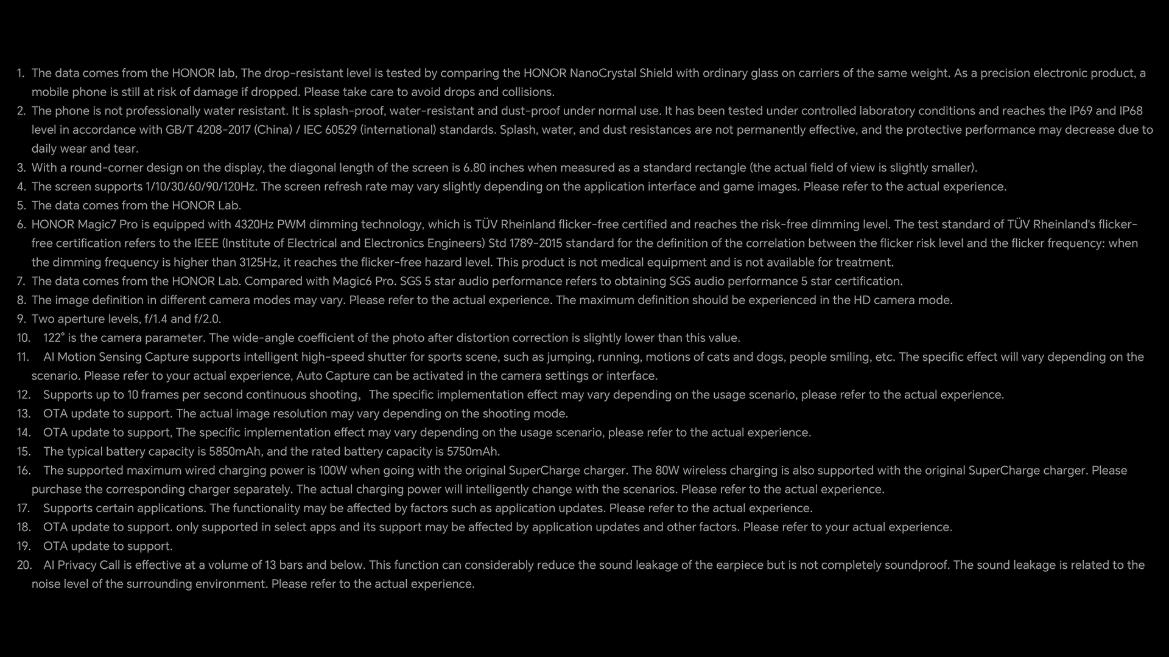 1. The data comes from the HONOR lab, The drop-resistant level is tested by comparing the HONOR NanoCrystal Shield with ordinary glass on carriers of the same weight. As a precision electronic product, a mobile phone is still at risk of damage if dropped. Please take care to avoid drops and collisions.
2. The phone is not professionally water resistant. It is splash-proof, water-resistant and dust-proof under normal use. It has been tested under controlled laboratory conditions and reaches the IP69 and IP68 level in accordance with GB/T 4208-2017 (China) / IEC 60529 (international) standards. Splash, water, and dust resistances are not permanently effective, and the protective performance may decrease due to daily wear and tear.
3. With a round-corner design on the display, the diagonal length of the screen is 6.80 inches when measured as a standard rectangle (the actual field of view is slightly smaller).
4. The screen supports 1/10/30/60/90/120Hz. The screen refresh rate may vary slightly depending on the application interface and game images. Please refer to the actual experience.
5. The data comes from the HONOR Lab.
6. HONOR Magic7 Pro is equipped with 4320Hz PWM dimming technology, which is TÜV Rheinland flicker-free certified and reaches the risk-free dimming level. The test standard of TÜV Rheinland's flicker-free certification refers to the IEEE (Institute of Electrical and Electronics Engineers) Std 1789-2015 standard for the definition of the correlation between the flicker risk level and the flicker frequency: when the dimming frequency is higher than 3125Hz, it reaches the flicker-free hazard level. This product is not medical equipment and is not available for treatment.
7. The data comes from the HONOR Lab. Compared with Magic6 Pro. SGS 5 star audio performance refers to obtaining SGS audio performance 5 star certification.
8. The image definition in different camera modes may vary. Please refer to the actual experience. The maximum definition should be experienced in the HD camera mode.
9. Two aperture levels, f/1.4 and f/2.0.
10. 122° is the camera parameter. The wide-angle coefficient of the photo after distortion correction is slightly lower than this value.
11. AI Motion Sensing Capture supports intelligent high-speed shutter for sports scene, such as jumping, running, motions of cats and dogs, people smiling, etc. The specific effect will vary depending on the scenario. Please refer to your actual experience, Auto Capture can be activated in the camera settings or interface.
12. Supports up to 10 frames per second continuous shooting, The specific implementation effect may vary depending on the usage scenario, please refer to the actual experience.
13. OTA update to support. The actual image resolution may vary depending on the shooting mode.
14. OTA update to support, The specific implementation effect may vary depending on the usage scenario, please refer to the actual experience.
15. The typical battery capacity is 5850mAh, and the rated battery capacity is 5750mAh.
16. The supported maximum wired charging power is 100W when going with the original SuperCharge charger. The 80W wireless charging is also supported with the original SuperCharge charger. Please purchase the corresponding charger separately. The actual charging power will intelligently change with the scenarios. Please refer to the actual experience.
17. Supports certain applications. The functionality may be affected by factors such as application updates. Please refer to the actual experience.
18. OTA update to support. only supported in select apps and its support may be affected by application updates and other factors. Please refer to your actual experience.
19. OTA update to support.
20. AI Privacy Call is effective at a volume of 13 bars and below. This function can considerably reduce the sound leakage of the earpiece but is not completely soundproof. The sound leakage is related to the noise level of the surrounding environment. Please refer to the actual experience.